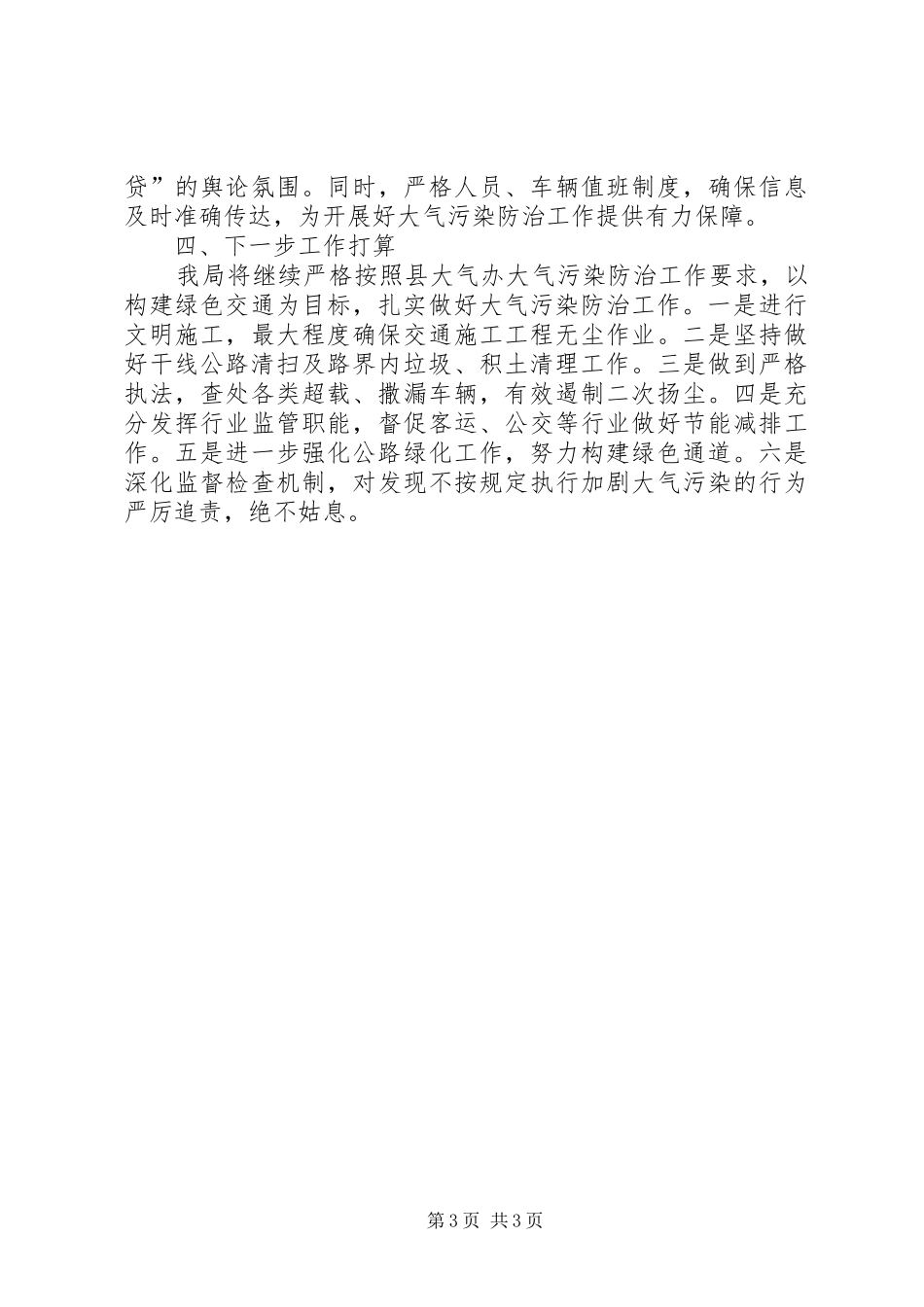 贷”的舆论氛围。同时，严格人员、车辆值班制度，确保信息及时准确传达，为开展好大气污染防治工作提供有力保障。

四、下一步工作打算

我局将继续严格按照县大气办大气污染防治工作要求，以构建绿色交通为目标，扎实做好大气污染防治工作。一是进行文明施工，最大程度确保交通施工工程无尘作业。二是坚持做好干线公路清扫及路界内垃圾、积土清理工作。三是做到严格执法，查处各类超载、撒漏车辆，有效遏制二次扬尘。四是充分发挥行业监管职能，督促客运、公交等行业做好节能减排工作。五是进一步强化公路绿化工作，努力构建绿色通道。六是深化监督检查机制，对发现不按规定执行加剧大气污染的行为严厉追责，绝不姑息。

第3页 共3页